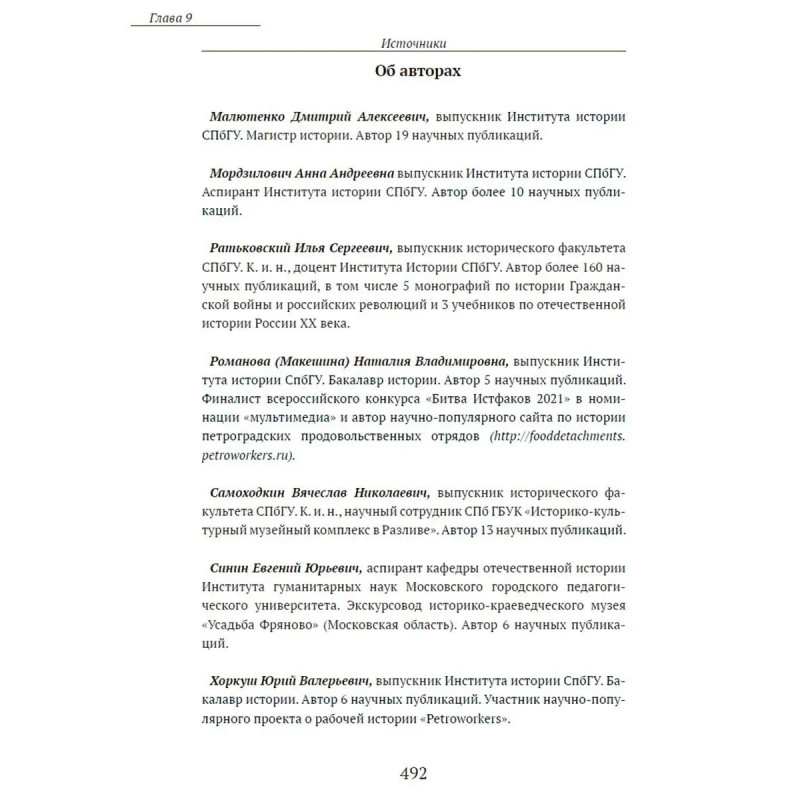 Глава 9

Источники

Об авторах

Малютенко Дмитрий Алексеевич, выпускник Института истории СПбГУ. Магистр истории. Автор 19 научных публикаций.

Мордзилович Анна Андреевна выпускник Института истории СПбГУ. Аспирант Института истории СПбГУ. Автор более 10 научных публикаций.

Ратьковский Илья Сергеевич, выпускник исторического факультета СПбГУ. К. и. н., доцент Института Истории СПбГУ. Автор более 160 научных публикаций, в том числе 5 монографий по истории Гражданской войны и российских революций и 3 учебников по отечественной истории России XX века.

Романова (Макешина) Наталия Владимировна, выпускник Института истории СпбГУ. Бакалавр истории. Автор 5 научных публикаций. Финалист всероссийского конкурса «Битва Истфаков 2021» в номинации «мультимедиа» и автор научно-популярного сайта по истории петроградских продовольственных отрядов (http://fooddetachments.petroworkers.ru).

Самоходкин Вячеслав Николаевич, выпускник исторического факультета СПбГУ. К. и. н., научный сотрудник СПб ГБУК «Историко-культурный музейный комплекс в Разливе». Автор 13 научных публикаций.

Синин Евгений Юрьевич, аспирант кафедры отечественной истории Института гуманитарных наук Московского городского педагогического университета. Экскурсовод историко-краеведческого музея «Усадьба Фряново» (Московская область). Автор 6 научных публикаций.

Хоркуш Юрий Валерьевич, выпускник Института истории СпбГУ. Бакалавр истории. Автор 6 научных публикаций. Участник научно-популярного проекта о рабочей истории «Petroworkers».

492